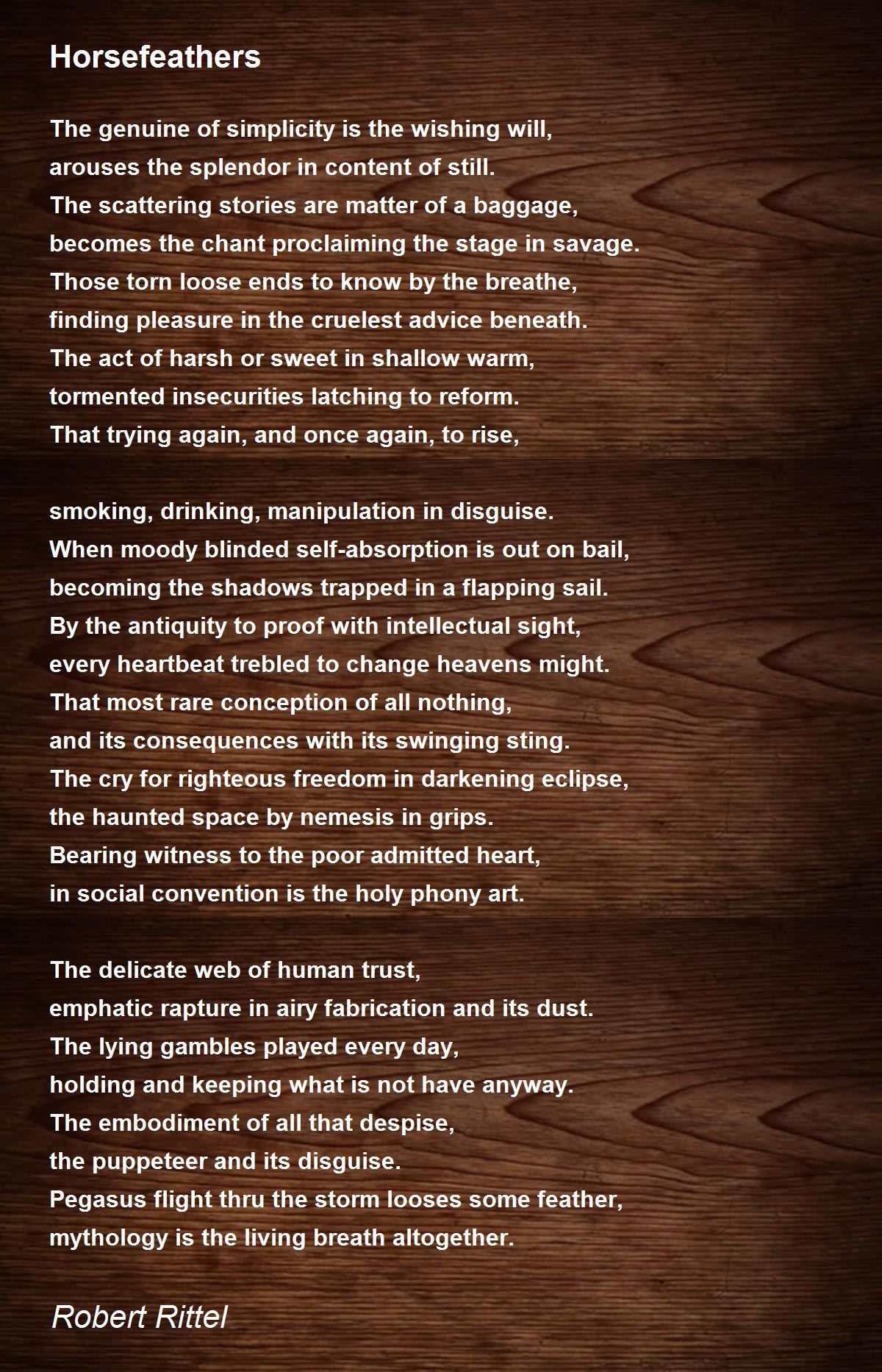 Horsefeathers

The genuine of simplicity is the wishing will,
arouses the splendor in content of still.
The scattering stories are matter of a baggage,
becomes the chant proclaiming the stage in savage.
Those torn loose ends to know by the breathe,
finding pleasure in the cruelest advice beneath.
The act of harsh or sweet in shallow warm,
tormented insecurities latching to reform.
That trying again, and once again, to rise,

smoking, drinking, manipulation in disguise.
When moody blinded self-absorption is out on bail,
becoming the shadows trapped in a flapping sail.
By the antiquity to proof with intellectual sight,
every heartbeat trebled to change heavens might.
That most rare conception of all nothing,
and its consequences with its swinging sting.
The cry for righteous freedom in darkening eclipse,
the haunted space by nemesis in grips.
Bearing witness to the poor admitted heart,
in social convention is the holy phony art.

The delicate web of human trust,
emphatic rapture in airy fabrication and its dust.
The lying gambles played every day,
holding and keeping what is not have anyway.
The embodiment of all that despise,
the puppeteer and its disguise.
Pegasus flight thru the storm looses some feather,
mythology is the living breath altogether.

Robert Rittel